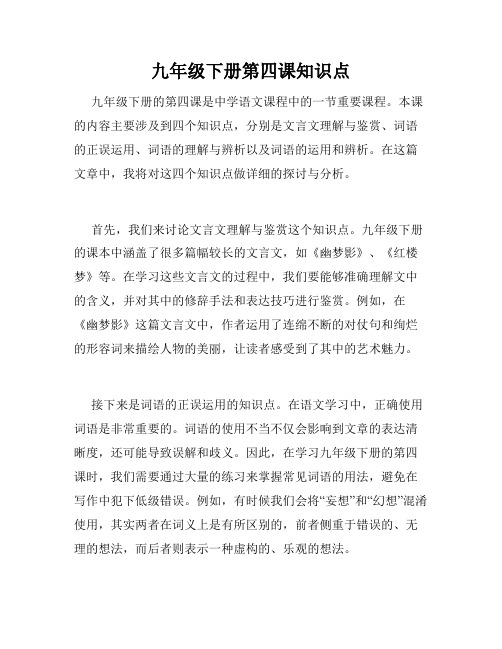 九年级下册第四课知识点

九年级下册的第四课是中学语文课程中的一节重要课程。本课的内容主要涉及到四个知识点，分别是文言文理解与鉴赏、词语的正误运用、词语的理解与辨析以及词语的运用和辨析。在这篇文章中，我将对这四个知识点做详细的探讨与分析。

首先，我们来讨论文言文理解与鉴赏这个知识点。九年级下册的课本中涵盖了很多篇幅较长的文言文，如《幽梦影》、《红楼梦》等。在学习这些文言文的过程中，我们要能够准确理解文中的含义，并对其中的修辞手法和表达技巧进行鉴赏。例如，在《幽梦影》这篇文言文中，作者运用了连绵不断的对仗句和绚烂的形容词来描绘人物的美丽，让读者感受到了其中的艺术魅力。

接下来是词语的正误运用的知识点。在语文学习中，正确使用词语是非常重要的。词语的使用不当不仅会影响到文章的表达清晰度，还可能导致误解和歧义。因此，在学习九年级下册的第四课时，我们需要通过大量的练习来掌握常见词语的用法，避免在写作中犯下低级错误。例如，有时候我们会将“妄想”和“幻想”混淆使用，其实两者在词义上是有所区别的，前者侧重于错误的、无理的想法，而后者则表示一种虚构的、乐观的想法。